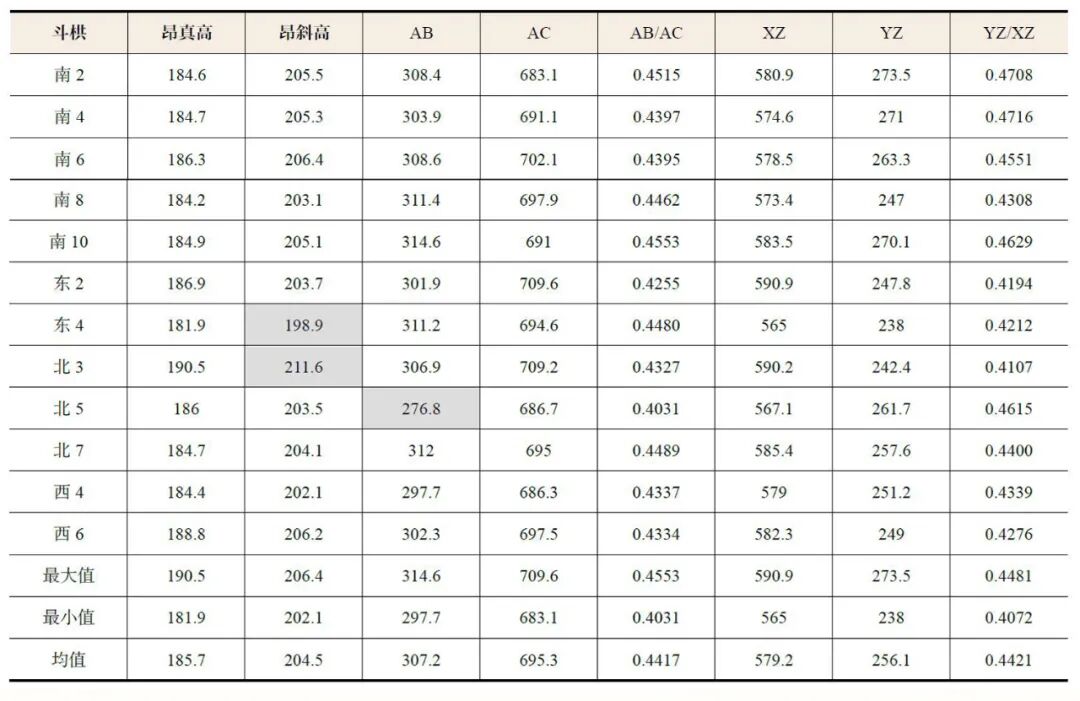 | 斗栱 | 昂真高 | 昂斜高 | AB | AC | AB/AC | XZ | YZ | YZ/XZ |
|---|---|---|---|---|---|---|---|---|
| 南 2 | 184.6 | 205.5 | 308.4 | 683.1 | 0.4515 | 580.9 | 273.5 | 0.4708 |
| 南 4 | 184.7 | 205.3 | 303.9 | 691.1 | 0.4397 | 574.6 | 271 | 0.4716 |
| 南 6 | 186.3 | 206.4 | 308.6 | 702.1 | 0.4395 | 578.5 | 263.3 | 0.4551 |
| 南 8 | 184.2 | 203.1 | 311.4 | 697.9 | 0.4462 | 573.4 | 247 | 0.4308 |
| 南 10 | 184.9 | 205.1 | 314.6 | 691 | 0.4553 | 583.5 | 270.1 | 0.4629 |
| 东 2 | 186.9 | 203.7 | 301.9 | 709.6 | 0.4255 | 590.9 | 247.8 | 0.4194 |
| 东 4 | 181.9 | 198.9 | 311.2 | 694.6 | 0.4480 | 565 | 238 | 0.4212 |
| 北 3 | 190.5 | 211.6 | 306.9 | 709.2 | 0.4327 | 590.2 | 242.4 | 0.4107 |
| 北 5 | 186 | 203.5 | 276.8 | 686.7 | 0.4031 | 567.1 | 261.7 | 0.4615 |
| 北 7 | 184.7 | 204.1 | 312 | 695 | 0.4489 | 585.4 | 257.6 | 0.4400 |
| 西 4 | 184.4 | 202.1 | 297.7 | 686.3 | 0.4337 | 579 | 251.2 | 0.4339 |
| 西 6 | 188.8 | 206.2 | 302.3 | 697.5 | 0.4334 | 582.3 | 249 | 0.4276 |
| 最大值 | 190.5 | 206.4 | 314.6 | 709.6 | 0.4553 | 590.9 | 273.5 | 0.4481 |
| 最小值 | 181.9 | 202.1 | 297.7 | 683.1 | 0.4031 | 565 | 238 | 0.4072 |
| 均值 | 185.7 | 204.5 | 307.2 | 695.3 | 0.4417 | 579.2 | 256.1 | 0.4421 |